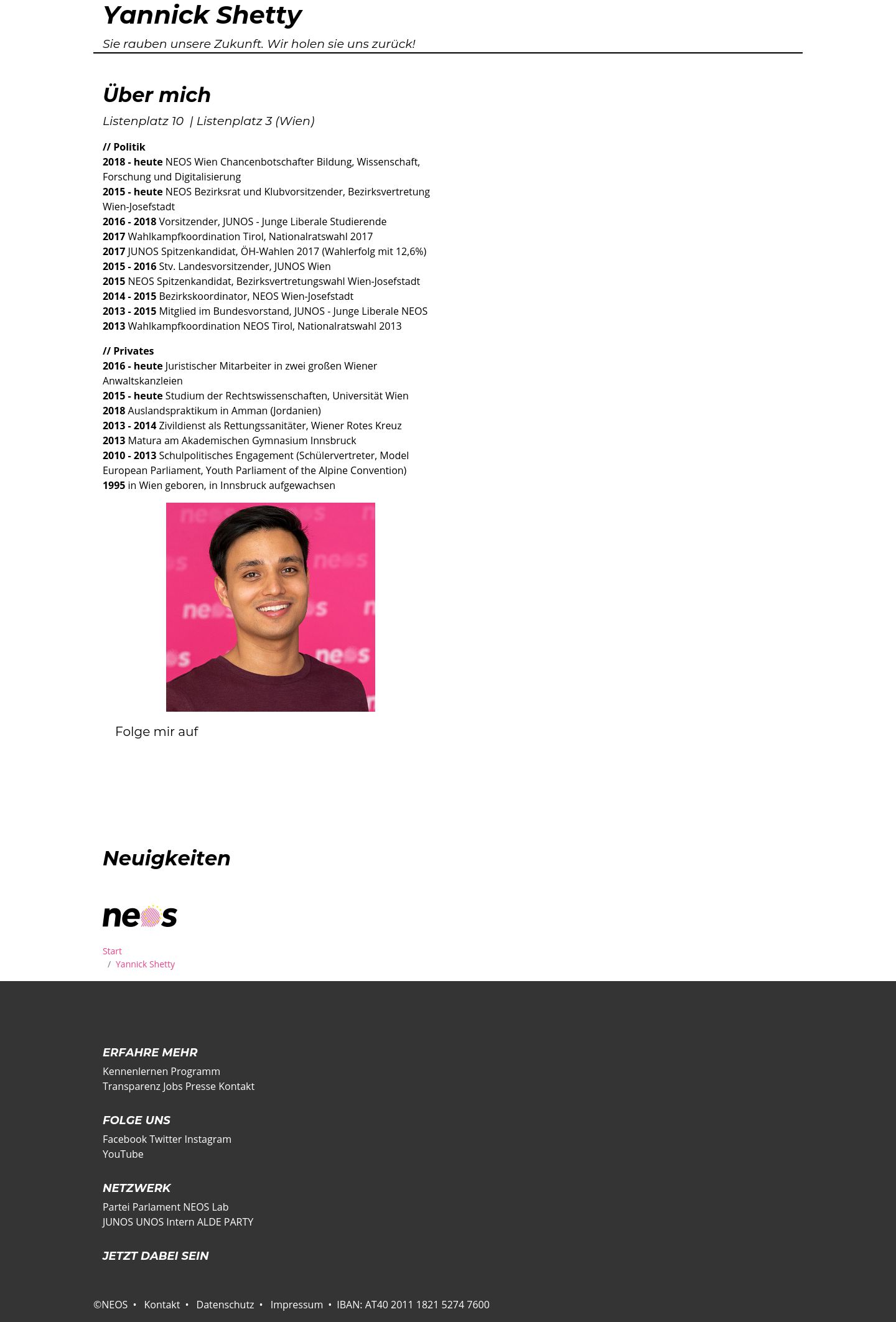 Yannick Shetty

Sie rauben unsere Zukunft. Wir holen sie uns zurück!

Über mich

Listenplatz 10 | Listenplatz 3 (Wien)

// Politik
2018 - heute NEOS Wien Chancenbotschafter Bildung, Wissenschaft, Forschung und Digitalisierung
2015 - heute NEOS Bezirksrat und Klubvorsitzender, Bezirksvertretung Wien-Josefstadt
2016 - 2018 Vorsitzender, JUNOS - Junge Liberale Studierende
2017 Wahlkampfkoordination Tirol, Nationalratswahl 2017
2017 JUNOS Spitzenkandidat, ÖH-Wahlen 2017 (Wahlerfolg mit 12,6%)
2015 - 2016 Stv. Landesvorsitzender, JUNOS Wien
2015 NEOS Spitzenkandidat, Bezirksvertretungswahl Wien-Josefstadt
2014 - 2015 Bezirkskoordinator, NEOS Wien-Josefstadt
2013 - 2015 Mitglied im Bundesvorstand, JUNOS - Junge Liberale NEOS
2013 Wahlkampfkoordination NEOS Tirol, Nationalratswahl 2013

// Privates
2016 - heute Juristischer Mitarbeiter in zwei großen Wiener Anwaltskanzleien
2015 - heute Studium der Rechtswissenschaften, Universität Wien
2018 Auslandspraktikum in Amman (Jordanien)
2013 - 2014 Zivildienst als Rettungssanitäter, Wiener Rotes Kreuz
2013 Matura am Akademischen Gymnasium Innsbruck
2010 - 2013 Schulpolitisches Engagement (Schülervertreter, Model European Parliament, Youth Parliament of the Alpine Convention)
1995 in Wien geboren, in Innsbruck aufgewachsen

Folge mir auf

Neuigkeiten

neos

Start
/ Yannick Shetty

ERFAHRE MEHR
Kennenlernen Programm
Transparenz Jobs Presse Kontakt

FOLGE UNS
Facebook Twitter Instagram
YouTube

NETZWERK
Partei Parlament NEOS Lab
JUNOS UNOS Intern ALDE PARTY

JETZT DABEI SEIN

©NEOS • Kontakt • Datenschutz • Impressum • IBAN: AT40 2011 1821 5274 7600